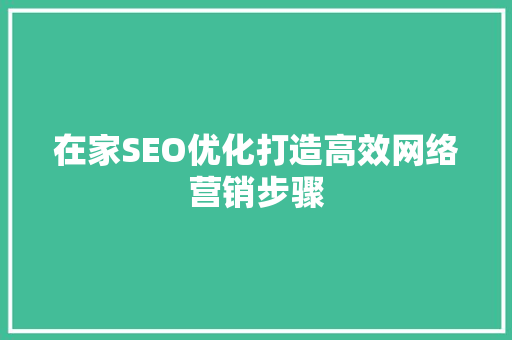 在家SEO优化打造高效网络营销步骤